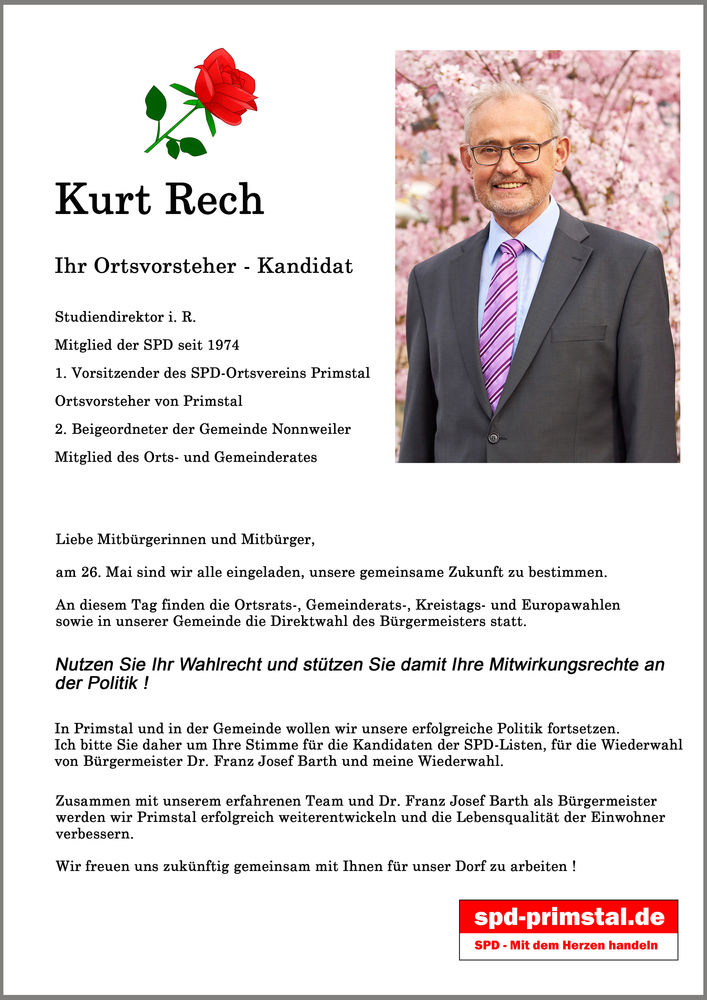 Kurt Rech

Ihr Ortsvorsteher - Kandidat

Studiendirektor i. R.
Mitglied der SPD seit 1974
1. Vorsitzender des SPD-Ortsvereins Primstal
Ortsvorsteher von Primstal
2. Beigeordneter der Gemeinde Nonnweiler
Mitglied des Orts- und Gemeinderates

Liebe Mitbürgerinnen und Mitbürger,

am 26. Mai sind wir alle eingeladen, unsere gemeinsame Zukunft zu bestimmen.

An diesem Tag finden die Ortsrats-, Gemeinderats-, Kreistags- und Europawahlen sowie in unserer Gemeinde die Direktwahl des Bürgermeisters statt.

Nutzen Sie Ihr Wahlrecht und stützen Sie damit Ihre Mitwirkungsrechte an der Politik !

In Primstal und in der Gemeinde wollen wir unsere erfolgreiche Politik fortsetzen.
Ich bitte Sie daher um Ihre Stimme für die Kandidaten der SPD-Listen, für die Wiederwahl von Bürgermeister Dr. Franz Josef Barth und meine Wiederwahl.

Zusammen mit unserem erfahrenen Team und Dr. Franz Josef Barth als Bürgermeister werden wir Primstal erfolgreich weiterentwickeln und die Lebensqualität der Einwohner verbessern.

Wir freuen uns zukünftig gemeinsam mit Ihnen für unser Dorf zu arbeiten !

spd-primstal.de
SPD - Mit dem Herzen handeln